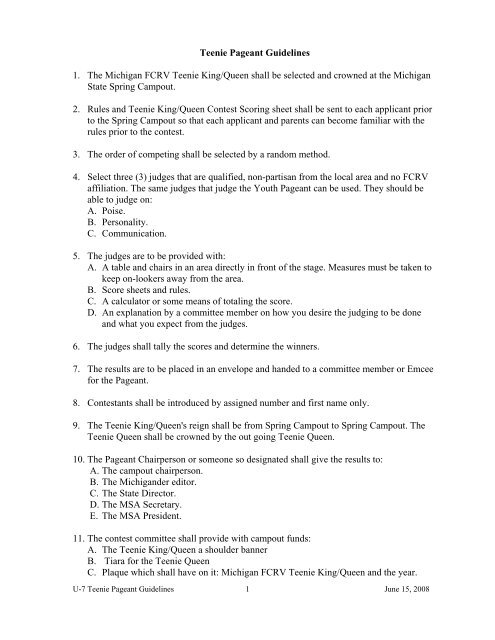 Teenie Pageant Guidelines

1. The Michigan FCRV Teenie King/Queen shall be selected and crowned at the Michigan State Spring Campout.

2. Rules and Teenie King/Queen Contest Scoring sheet shall be sent to each applicant prior to the Spring Campout so that each applicant and parents can become familiar with the rules prior to the contest.

3. The order of competing shall be selected by a random method.

4. Select three (3) judges that are qualified, non-partisan from the local area and no FCRV affiliation. The same judges that judge the Youth Pageant can be used. They should be able to judge on:
A. Poise.
B. Personality.
C. Communication.

5. The judges are to be provided with:
A. A table and chairs in an area directly in front of the stage. Measures must be taken to keep on-lookers away from the area.
B. Score sheets and rules.
C. A calculator or some means of totaling the score.
D. An explanation by a committee member on how you desire the judging to be done and what you expect from the judges.

6. The judges shall tally the scores and determine the winners.

7. The results are to be placed in an envelope and handed to a committee member or Emcee for the Pageant.

8. Contestants shall be introduced by assigned number and first name only.

9. The Teenie King/Queen's reign shall be from Spring Campout to Spring Campout. The Teenie Queen shall be crowned by the out going Teenie Queen.

10. The Pageant Chairperson or someone so designated shall give the results to:
A. The campout chairperson.
B. The Michigander editor.
C. The State Director.
D. The MSA Secretary.
E. The MSA President.

11. The contest committee shall provide with campout funds:
A. The Teenie King/Queen a shoulder banner
B. Tiara for the Teenie Queen
C. Plaque which shall have on it: Michigan FCRV Teenie King/Queen and the year.

U-7 Teenie Pageant Guidelines 1 June 15, 2008